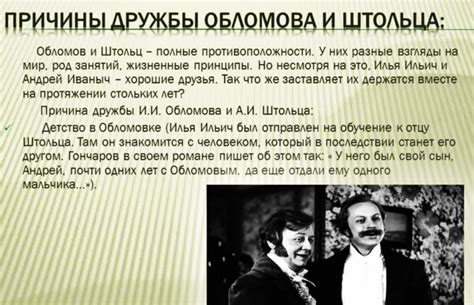 ПРИЧИНЫ ДРУЖБЫ ОБЛОМОВА И ШТОЛЬЦА:

Обломов и Штольц – полные противоположности. У них разные взгляды на мир, род занятий, жизненные принципы. Но несмотря на это, Илья Ильич и Андрей Иваныч – хорошие друзья. Так что же заставляет их держатся вместе на протяжении стольких лет?

Причина дружбы И.И. Обломова и А.И. Штольца:

✓ Детство в Обломовке (Илья Ильич был отправлен на обучение к отцу Штольца. Там он знакомится с человеком, который в последствии станет его другом. Гончаров в своем романе пишет об этом так: « У него был свой сын, Андрей, почти одних лет с Обломовым, да еще отдали ему одного мальчика…»).